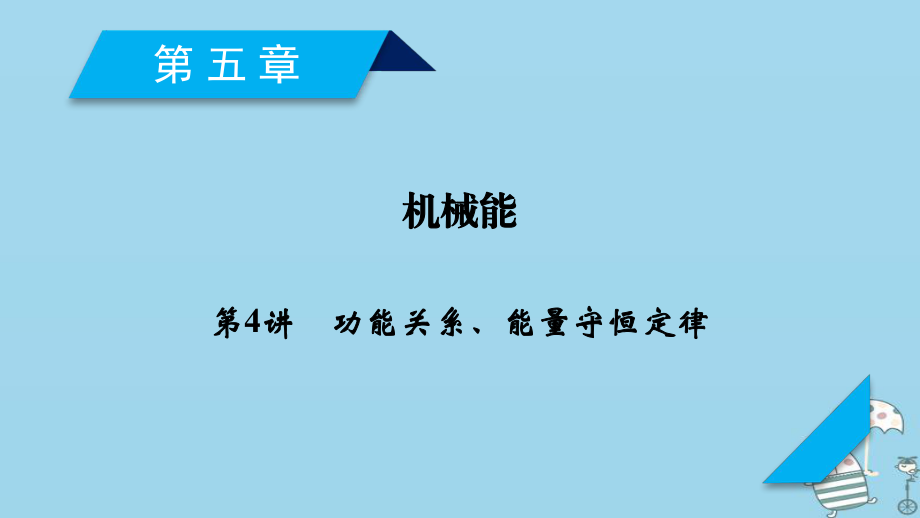 第五章

机械能

第4讲　功能关系、能量守恒定律